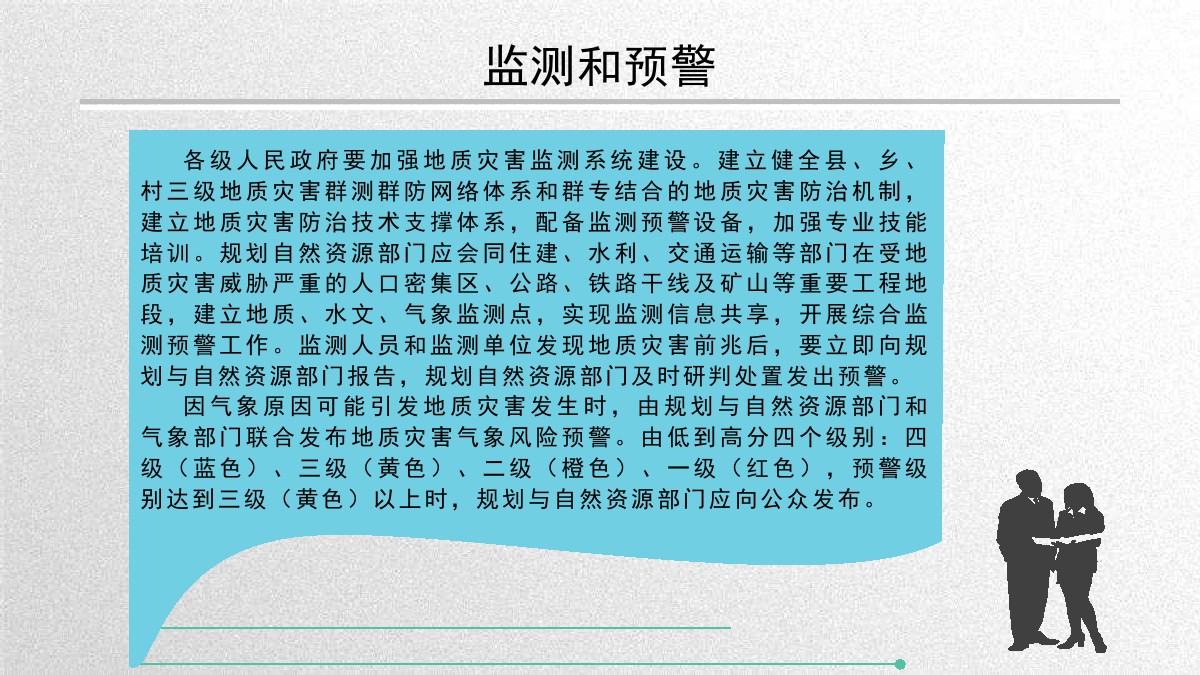 监测和预警

各级人民政府要加强地质灾害监测系统建设。建立健全县、乡、村三级地质灾害群测群防网络体系和群专结合的地质灾害防治机制，建立地质灾害防治技术支撑体系，配备监测预警设备，加强专业技能培训。规划自然资源部门应会同住建、水利、交通运输等部门在受地质灾害威胁严重的人口密集区、公路、铁路干线及矿山等重要工程地段，建立地质、水文、气象监测点，实现监测信息共享，开展综合监测预警工作。监测人员和监测单位发现地质灾害前兆后，要立即向规划与自然资源部门报告，规划自然资源部门及时研判处置发出预警。

因气象原因可能引发地质灾害发生时，由规划与自然资源部门和气象部门联合发布地质灾害气象风险预警。由低到高分四个级别：四级（蓝色）、三级（黄色）、二级（橙色）、一级（红色），预警级别达到三级（黄色）以上时，规划与自然资源部门应向公众发布。